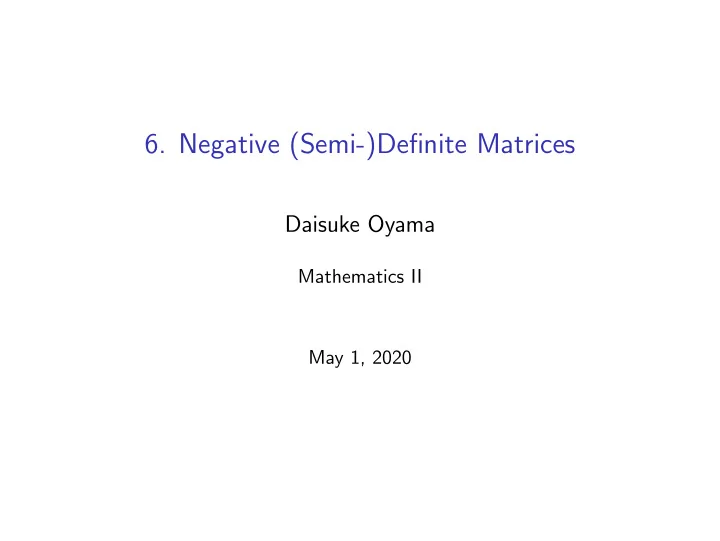 6. Negative (Semi-)Definite Matrices

Daisuke Oyama

Mathematics II

May 1, 2020